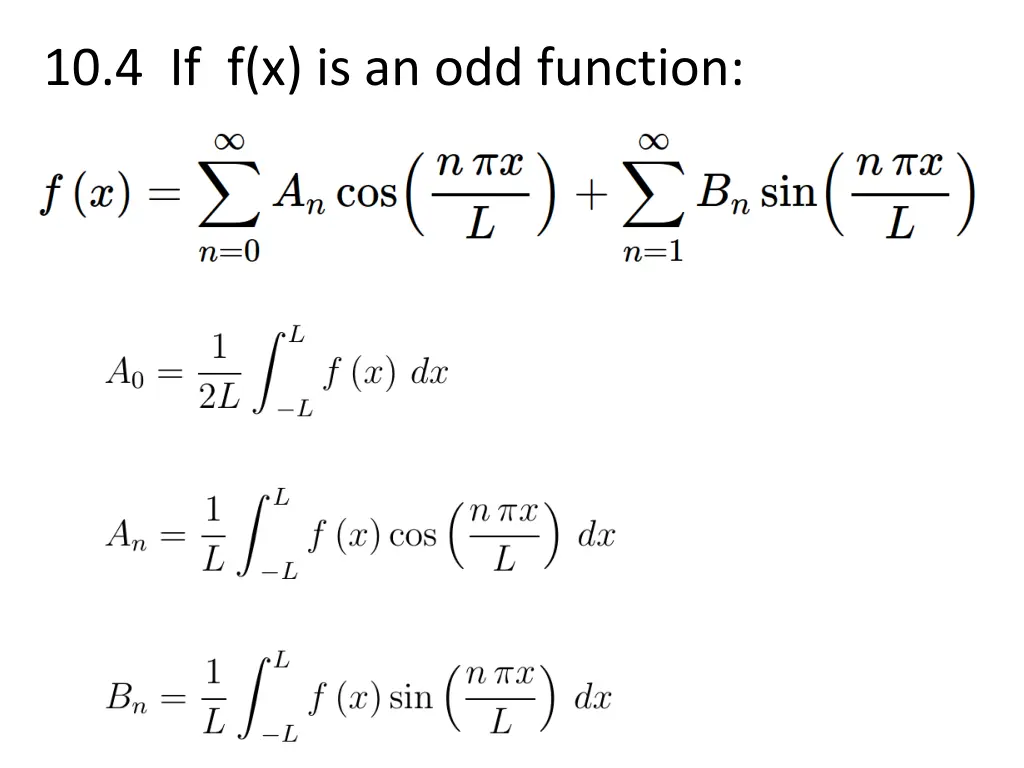 10.4 If f(x) is an odd function:

$f(x) = \sum_{n=0}^{\infty} A_n \cos\left(\frac{n\pi x}{L}\right) + \sum_{n=1}^{\infty} B_n \sin\left(\frac{n\pi x}{L}\right)$

$A_0 = \frac{1}{2L} \int_{-L}^{L} f(x)\, dx$

$A_n = \frac{1}{L} \int_{-L}^{L} f(x) \cos\left(\frac{n\pi x}{L}\right) dx$

$B_n = \frac{1}{L} \int_{-L}^{L} f(x) \sin\left(\frac{n\pi x}{L}\right) dx$